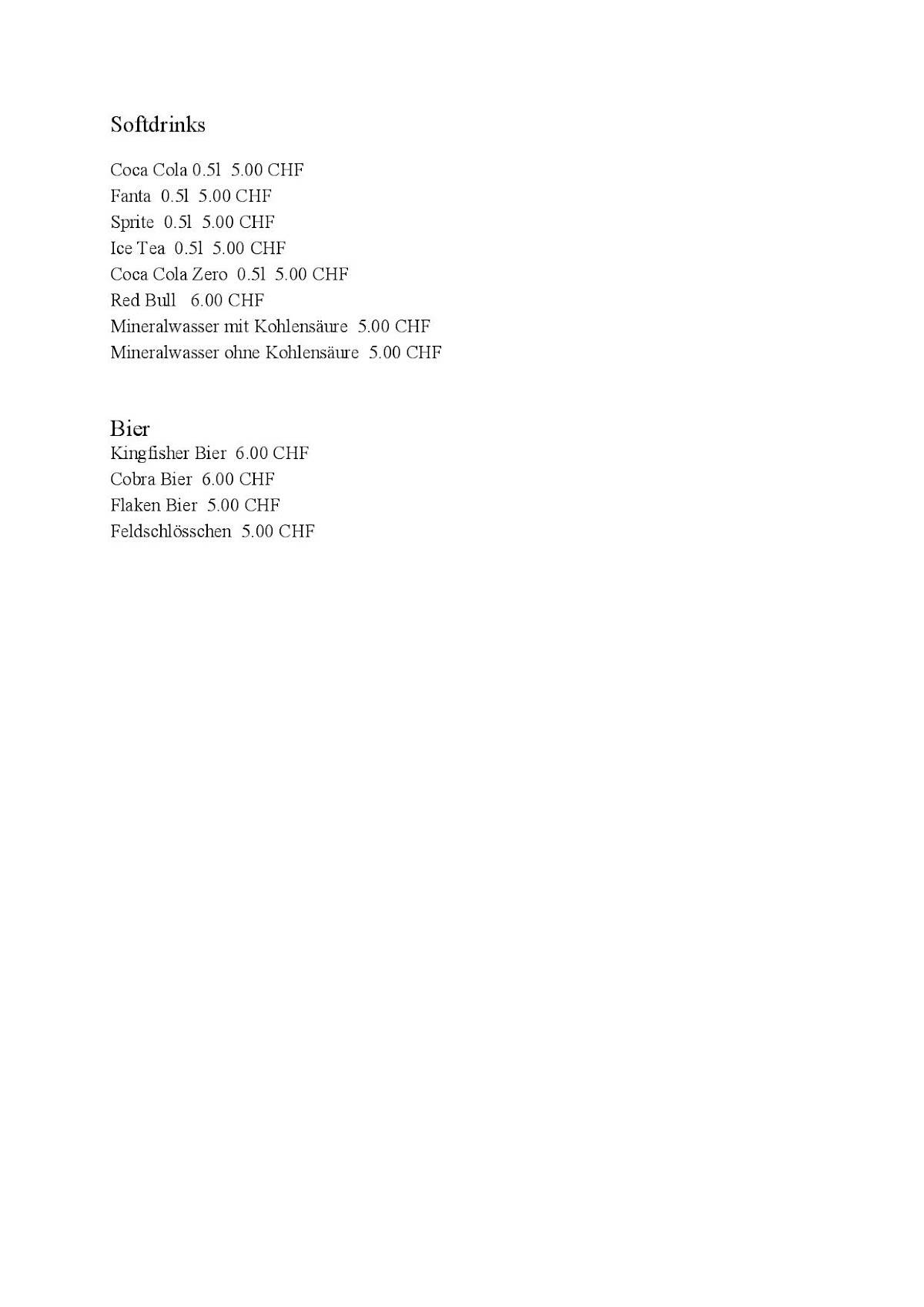 Softdrinks

Coca Cola 0.5l 5.00 CHF
Fanta 0.5l 5.00 CHF
Sprite 0.5l 5.00 CHF
Ice Tea 0.5l 5.00 CHF
Coca Cola Zero 0.5l 5.00 CHF
Red Bull 6.00 CHF
Mineralwasser mit Kohlensäure 5.00 CHF
Mineralwasser ohne Kohlensäure 5.00 CHF

Bier
Kingfisher Bier 6.00 CHF
Cobra Bier 6.00 CHF
Flaken Bier 5.00 CHF
Feldschlösschen 5.00 CHF